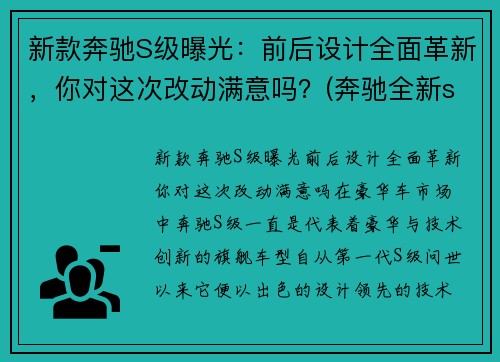 新款奔驰S级曝光：前后设计全面革新，你对这次改动满意吗？(奔驰全新s

新款奔驰S级曝光前后设计全面革新你对这次改动满意吗在豪华车市场中奔驰S级一直是代表着豪华与技术创新的旗舰车型自从第一代S级问世以来它便以出色的设计领先的技术